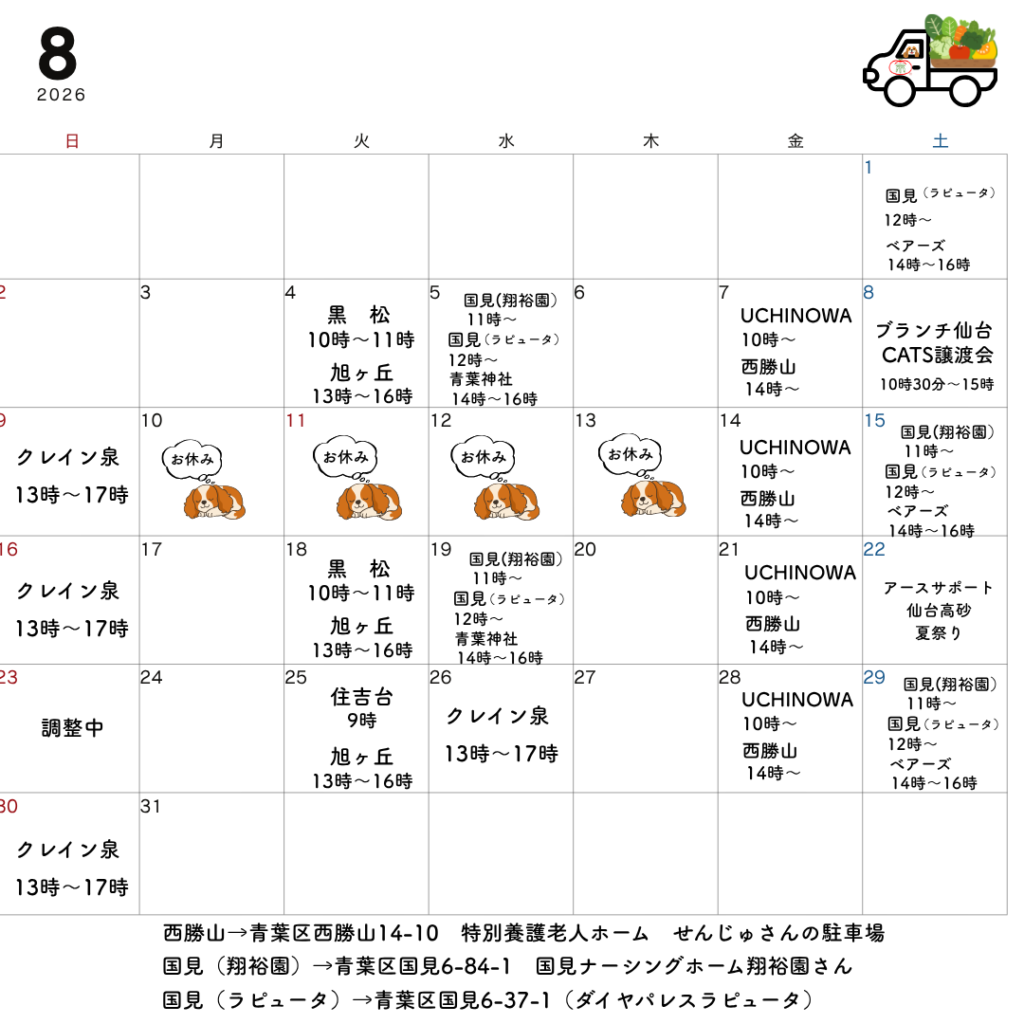 8
2026

| 日 | 月 | 火 | 水 | 木 | 金 | 土 |
|---|---|---|---|---|---|---|
| | | | | | | 1 国見（ラピュータ） 12時～ ベアーズ 14時～16時 |
| 2 | 3 | 4 黒 松 10時～11時 旭ヶ丘 13時～16時 | 5 国見(翔裕園) 11時～ 国見（ラピュータ） 12時～ 青葉神社 14時～16時 | 6 | 7 UCHINOWA 10時～ 西勝山 14時～ | 8 ブランチ仙台 CATS譲渡会 10時30分～15時 |
| 9 クレイン泉 13時～17時 | 10 お休み | 11 お休み | 12 お休み | 13 お休み | 14 UCHINOWA 10時～ 西勝山 14時～ | 15 国見(翔裕園) 11時～ 国見（ラピュータ） 12時～ ベアーズ 14時～16時 |
| 16 クレイン泉 13時～17時 | 17 | 18 黒 松 10時～11時 旭ヶ丘 13時～16時 | 19 国見(翔裕園) 11時～ 国見（ラピュータ） 12時～ 青葉神社 14時～16時 | 20 | 21 UCHINOWA 10時～ 西勝山 14時～ | 22 アースサポート 仙台高砂 夏祭り |
| 23 調整中 | 24 | 25 住吉台 9時 旭ヶ丘 13時～16時 | 26 クレイン泉 13時～17時 | 27 | 28 UCHINOWA 10時～ 西勝山 14時～ | 29 国見(翔裕園) 11時～ 国見（ラピュータ） 12時～ ベアーズ 14時～16時 |
| 30 クレイン泉 13時～17時 | 31 | | | | | |

西勝山→青葉区西勝山14-10　特別養護老人ホーム　せんじゅさんの駐車場
国見（翔裕園）→青葉区国見6-84-1　国見ナーシングホーム翔裕園さん
国見（ラピュータ）→青葉区国見6-37-1（ダイヤパレスラピュータ）